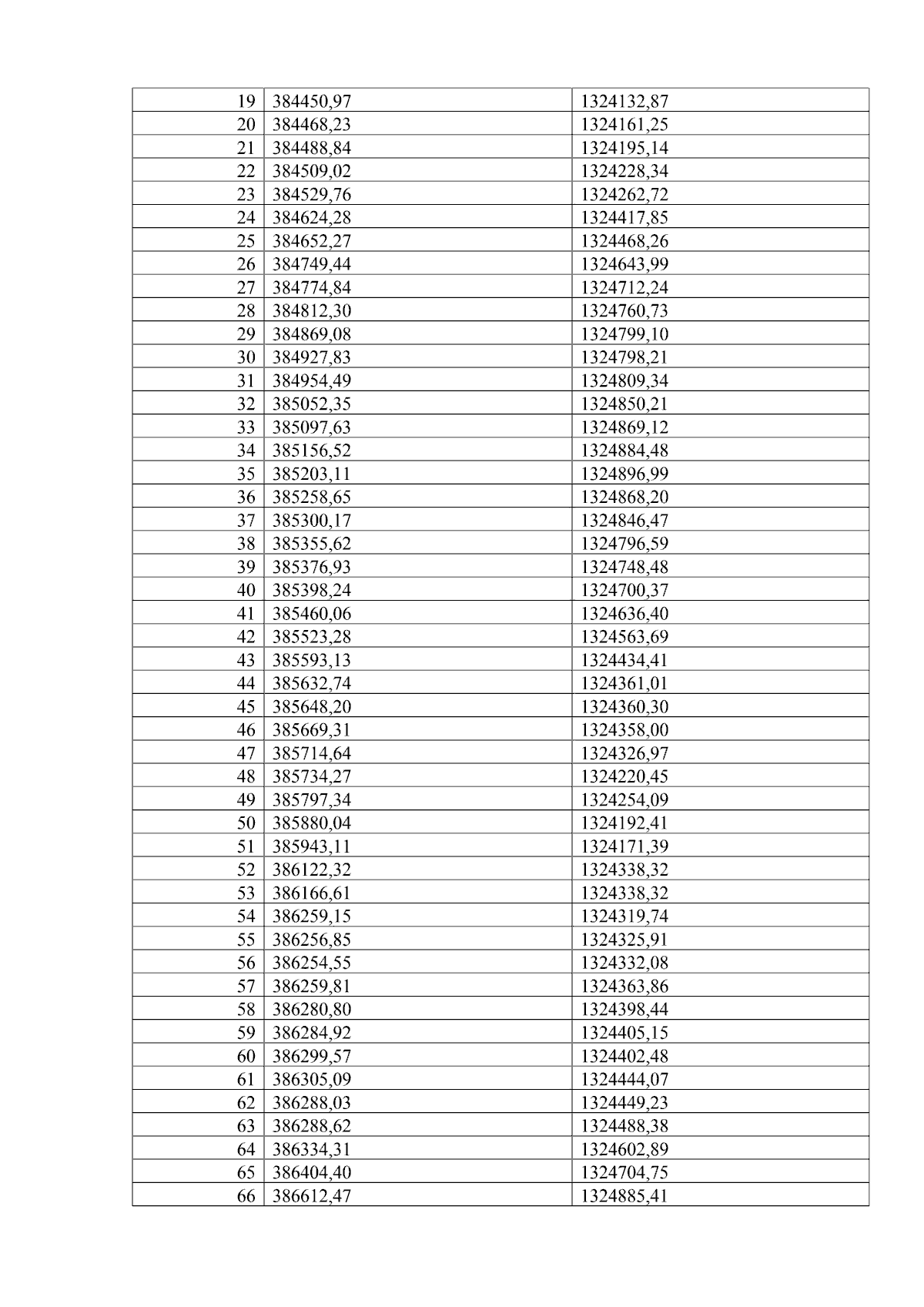 | 19 | 384450,97 | 1324132,87 |
|---|---|---|
| 20 | 384468,23 | 1324161,25 |
| 21 | 384488,84 | 1324195,14 |
| 22 | 384509,02 | 1324228,34 |
| 23 | 384529,76 | 1324262,72 |
| 24 | 384624,28 | 1324417,85 |
| 25 | 384652,27 | 1324468,26 |
| 26 | 384749,44 | 1324643,99 |
| 27 | 384774,84 | 1324712,24 |
| 28 | 384812,30 | 1324760,73 |
| 29 | 384869,08 | 1324799,10 |
| 30 | 384927,83 | 1324798,21 |
| 31 | 384954,49 | 1324809,34 |
| 32 | 385052,35 | 1324850,21 |
| 33 | 385097,63 | 1324869,12 |
| 34 | 385156,52 | 1324884,48 |
| 35 | 385203,11 | 1324896,99 |
| 36 | 385258,65 | 1324868,20 |
| 37 | 385300,17 | 1324846,47 |
| 38 | 385355,62 | 1324796,59 |
| 39 | 385376,93 | 1324748,48 |
| 40 | 385398,24 | 1324700,37 |
| 41 | 385460,06 | 1324636,40 |
| 42 | 385523,28 | 1324563,69 |
| 43 | 385593,13 | 1324434,41 |
| 44 | 385632,74 | 1324361,01 |
| 45 | 385648,20 | 1324360,30 |
| 46 | 385669,31 | 1324358,00 |
| 47 | 385714,64 | 1324326,97 |
| 48 | 385734,27 | 1324220,45 |
| 49 | 385797,34 | 1324254,09 |
| 50 | 385880,04 | 1324192,41 |
| 51 | 385943,11 | 1324171,39 |
| 52 | 386122,32 | 1324338,32 |
| 53 | 386166,61 | 1324338,32 |
| 54 | 386259,15 | 1324319,74 |
| 55 | 386256,85 | 1324325,91 |
| 56 | 386254,55 | 1324332,08 |
| 57 | 386259,81 | 1324363,86 |
| 58 | 386280,80 | 1324398,44 |
| 59 | 386284,92 | 1324405,15 |
| 60 | 386299,57 | 1324402,48 |
| 61 | 386305,09 | 1324444,07 |
| 62 | 386288,03 | 1324449,23 |
| 63 | 386288,62 | 1324488,38 |
| 64 | 386334,31 | 1324602,89 |
| 65 | 386404,40 | 1324704,75 |
| 66 | 386612,47 | 1324885,41 |